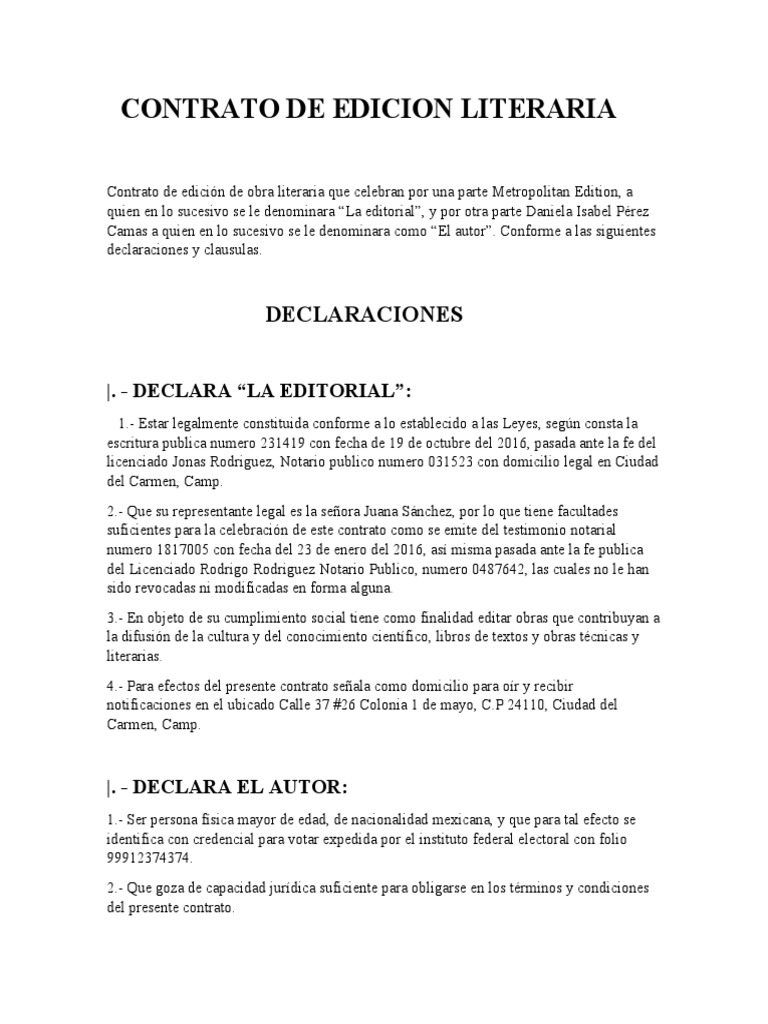 CONTRATO DE EDICION LITERARIA

Contrato de edición de obra literaria que celebran por una parte Metropolitan Edition, a quien en lo sucesivo se le denominara “La editorial”, y por otra parte Daniela Isabel Pérez Camas a quien en lo sucesivo se le denominara como “El autor”. Conforme a las siguientes declaraciones y clausulas.

DECLARACIONES

|. - DECLARA “LA EDITORIAL”:

1.- Estar legalmente constituida conforme a lo establecido a las Leyes, según consta la escritura publica numero 231419 con fecha de 19 de octubre del 2016, pasada ante la fe del licenciado Jonas Rodriguez, Notario publico numero 031523 con domicilio legal en Ciudad del Carmen, Camp.

2.- Que su representante legal es la señora Juana Sánchez, por lo que tiene facultades suficientes para la celebración de este contrato como se emite del testimonio notarial numero 1817005 con fecha del 23 de enero del 2016, así misma pasada ante la fe publica del Licenciado Rodrigo Rodriguez Notario Publico, numero 0487642, las cuales no le han sido revocadas ni modificadas en forma alguna.

3.- En objeto de su cumplimiento social tiene como finalidad editar obras que contribuyan a la difusión de la cultura y del conocimiento científico, libros de textos y obras técnicas y literarias.

4.- Para efectos del presente contrato señala como domicilio para oír y recibir notificaciones en el ubicado Calle 37 #26 Colonia 1 de mayo, C.P 24110, Ciudad del Carmen, Camp.

|. - DECLARA EL AUTOR:

1.- Ser persona física mayor de edad, de nacionalidad mexicana, y que para tal efecto se identifica con credencial para votar expedida por el instituto federal electoral con folio 99912374374.

2.- Que goza de capacidad jurídica suficiente para obligarse en los términos y condiciones del presente contrato.